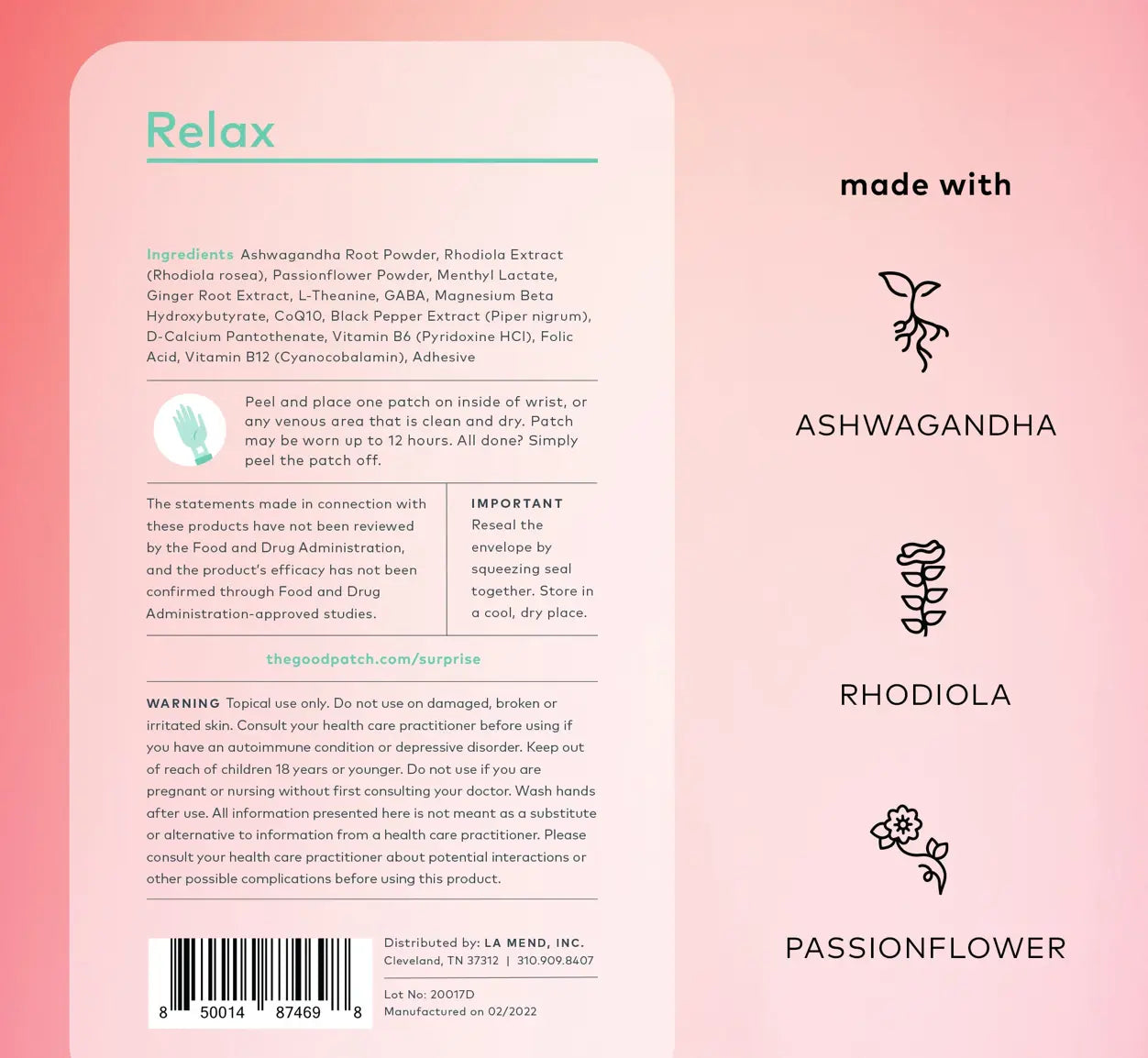 Relax

Ingredients Ashwagandha Root Powder, Rhodiola Extract (Rhodiola rosea), Passionflower Powder, Menthyl Lactate, Ginger Root Extract, L-Theanine, GABA, Magnesium Beta Hydroxybutyrate, CoQ10, Black Pepper Extract (Piper nigrum), D-Calcium Pantothenate, Vitamin B6 (Pyridoxine HCl), Folic Acid, Vitamin B12 (Cyanocobalamin), Adhesive

Peel and place one patch on inside of wrist, or any venous area that is clean and dry. Patch may be worn up to 12 hours. All done? Simply peel the patch off.

The statements made in connection with these products have not been reviewed by the Food and Drug Administration, and the product's efficacy has not been confirmed through Food and Drug Administration-approved studies.

IMPORTANT
Reseal the envelope by squeezing seal together. Store in a cool, dry place.

thegoodpatch.com/surprise

WARNING Topical use only. Do not use on damaged, broken or irritated skin. Consult your health care practitioner before using if you have an autoimmune condition or depressive disorder. Keep out of reach of children 18 years or younger. Do not use if you are pregnant or nursing without first consulting your doctor. Wash hands after use. All information presented here is not meant as a substitute or alternative to information from a health care practitioner. Please consult your health care practitioner about potential interactions or other possible complications before using this product.

8 50014 87469 8

Distributed by: LA MEND, INC.
Cleveland, TN 37312 | 310.909.8407

Lot No: 20017D
Manufactured on 02/2022

made with

ASHWAGANDHA

RHODIOLA

PASSIONFLOWER